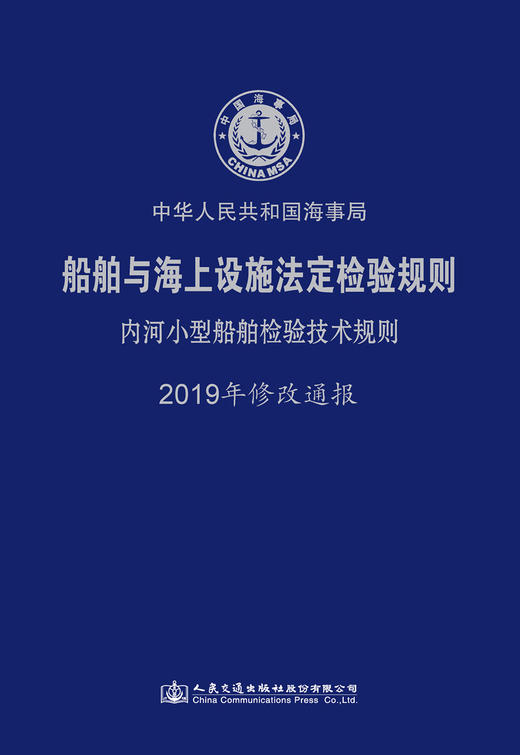 中国海事局
CHINA MSA

中华人民共和国海事局

船舶与海上设施法定检验规则

内河小型船舶检验技术规则

2019年修改通报

人民交通出版社股份有限公司
China Communications Press Co.,Ltd.